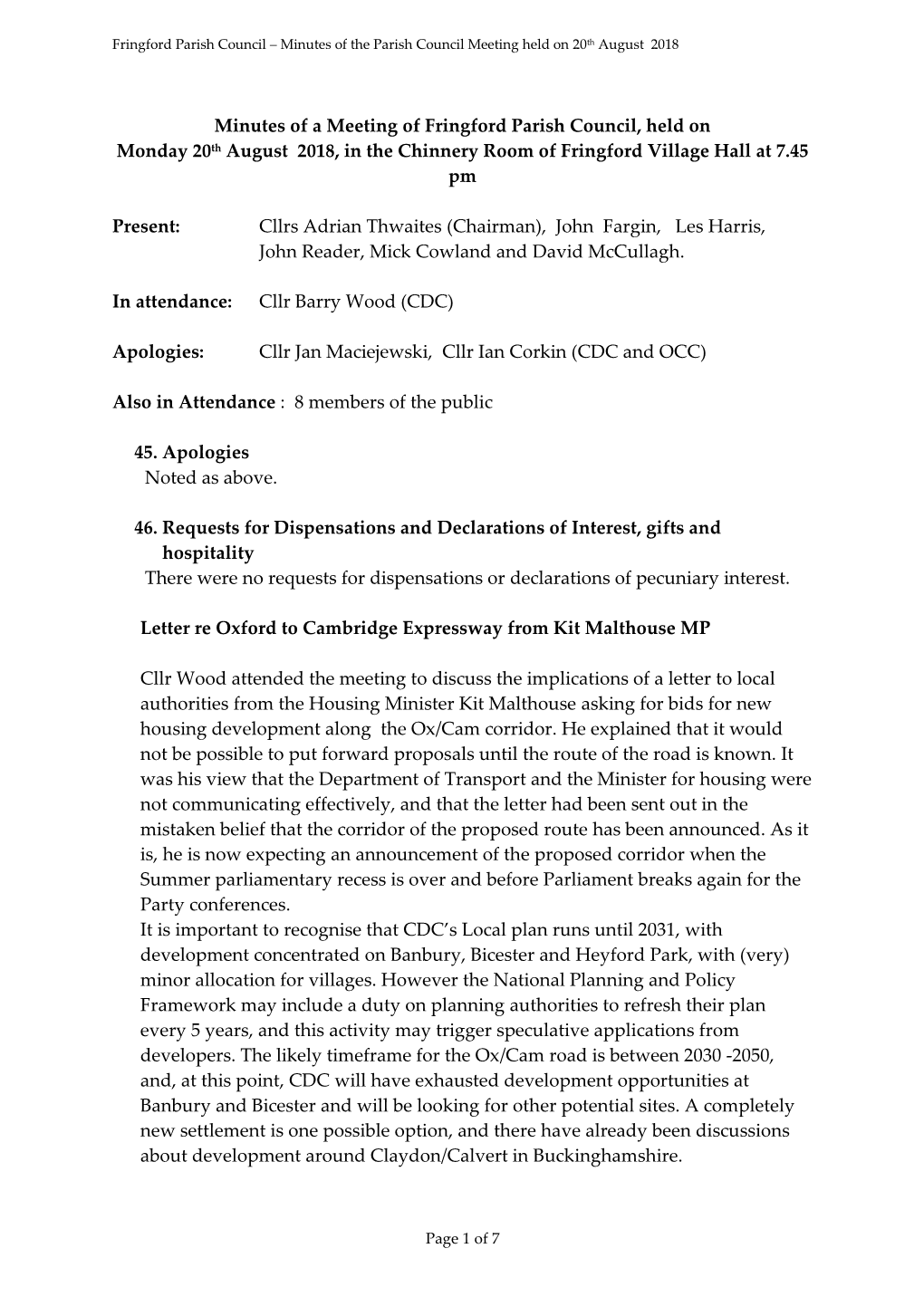 Fringford Parish Council – Minutes of the Parish Council Meeting held on 20th August 2018

Minutes of a Meeting of Fringford Parish Council, held on Monday 20th August 2018, in the Chinnery Room of Fringford Village Hall at 7.45 pm

Present: Cllrs Adrian Thwaites (Chairman), John Fargin, Les Harris, John Reader, Mick Cowland and David McCullagh.

In attendance: Cllr Barry Wood (CDC)

Apologies: Cllr Jan Maciejewski, Cllr Ian Corkin (CDC and OCC)

Also in Attendance : 8 members of the public

45. Apologies
Noted as above.

46. Requests for Dispensations and Declarations of Interest, gifts and hospitality
There were no requests for dispensations or declarations of pecuniary interest.

Letter re Oxford to Cambridge Expressway from Kit Malthouse MP

Cllr Wood attended the meeting to discuss the implications of a letter to local authorities from the Housing Minister Kit Malthouse asking for bids for new housing development along the Ox/Cam corridor. He explained that it would not be possible to put forward proposals until the route of the road is known. It was his view that the Department of Transport and the Minister for housing were not communicating effectively, and that the letter had been sent out in the mistaken belief that the corridor of the proposed route has been announced. As it is, he is now expecting an announcement of the proposed corridor when the Summer parliamentary recess is over and before Parliament breaks again for the Party conferences.
It is important to recognise that CDC's Local plan runs until 2031, with development concentrated on Banbury, Bicester and Heyford Park, with (very) minor allocation for villages. However the National Planning and Policy Framework may include a duty on planning authorities to refresh their plan every 5 years, and this activity may trigger speculative applications from developers. The likely timeframe for the Ox/Cam road is between 2030 -2050, and, at this point, CDC will have exhausted development opportunities at Banbury and Bicester and will be looking for other potential sites. A completely new settlement is one possible option, and there have already been discussions about development around Claydon/Calvert in Buckinghamshire.

Page 1 of 7